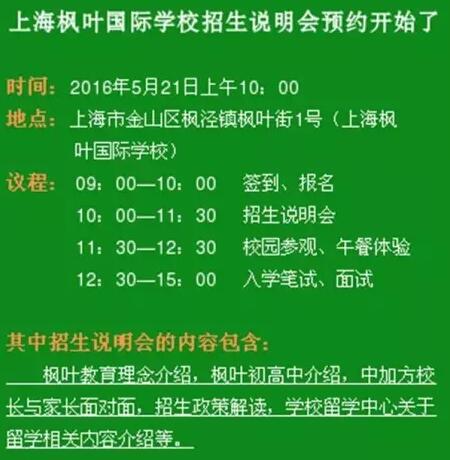 上海枫叶国际学校招生说明会预约开始了

时间：2016年5月21日上午10：00

地点：上海市金山区枫泾镇枫叶街1号（上海枫叶国际学校）

议程：09：00—10：00　签到、报名
10：00—11：30　招生说明会
11：30—12：30　校园参观、午餐体验
12：30—15：00　入学笔试、面试

其中招生说明会的内容包含：

枫叶教育理念介绍，枫叶初高中介绍，中加方校长与家长面对面，招生政策解读，学校留学中心关于留学相关内容介绍等。